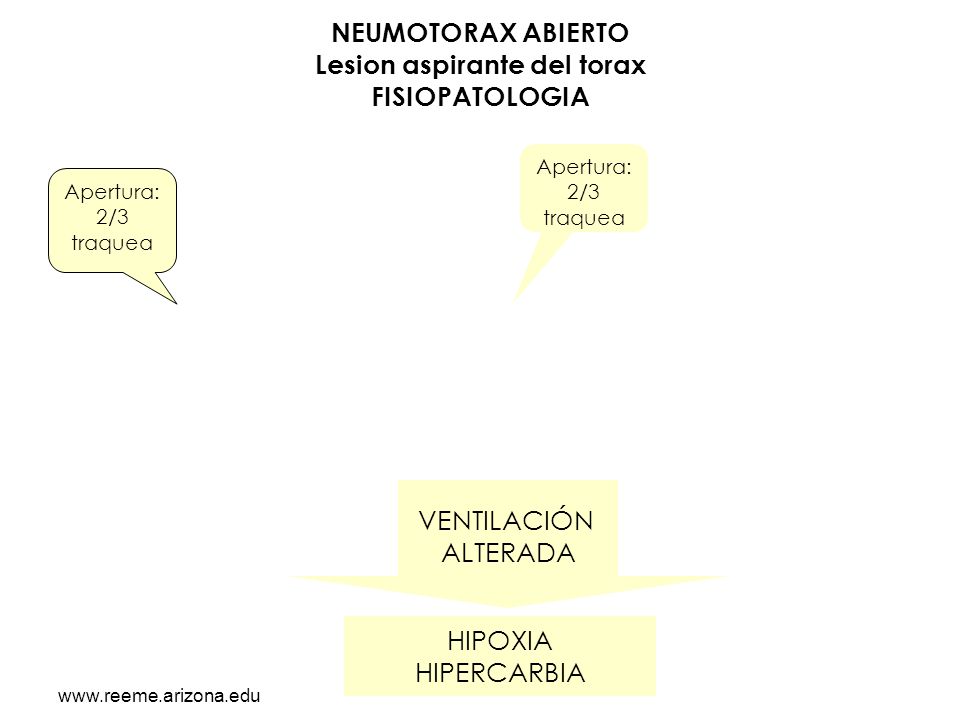 NEUMOTORAX ABIERTO
Lesion aspirante del torax
FISIOPATOLOGIA

Apertura: 2/3 traquea

Apertura: 2/3 traquea

VENTILACIÓN ALTERADA

HIPOXIA
HIPERCARBIA

www.reeme.arizona.edu